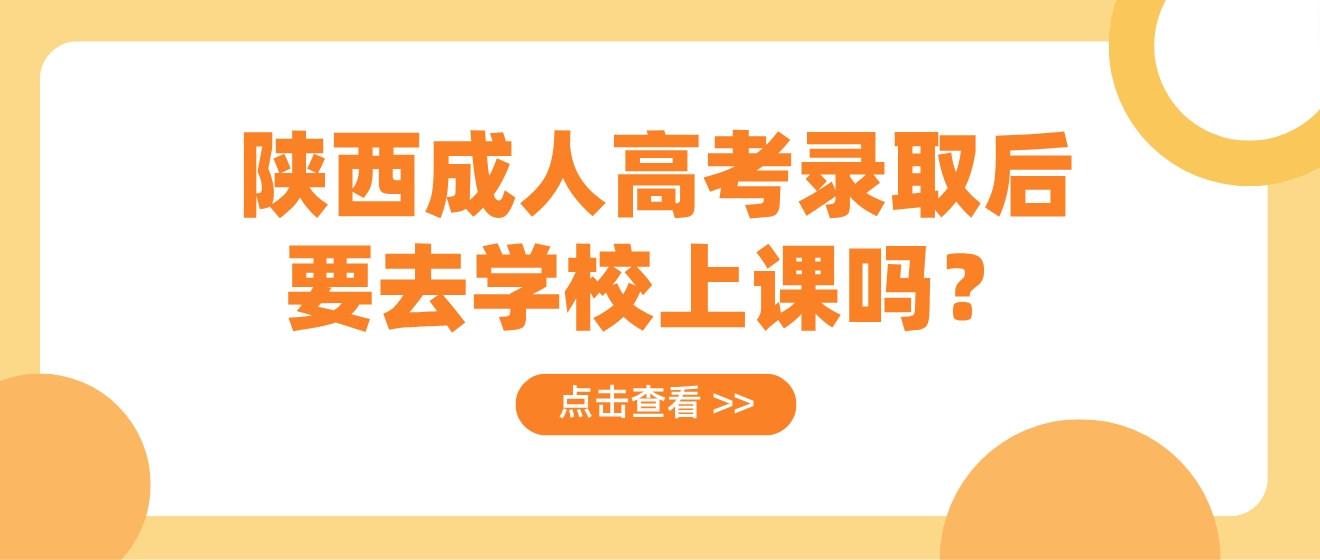 陕西成人高考录取后要去学校上课吗？

点击查看 >>